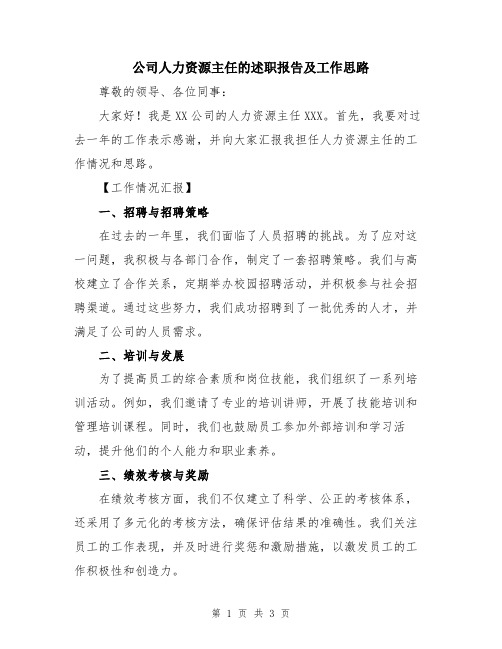 公司人力资源主任的述职报告及工作思路

尊敬的领导、各位同事：

大家好！我是XX公司的人力资源主任XXX。首先，我要对过去一年的工作表示感谢，并向大家汇报我担任人力资源主任的工作情况和思路。

【工作情况汇报】

一、招聘与招聘策略

在过去的一年里，我们面临了人员招聘的挑战。为了应对这一问题，我积极与各部门合作，制定了一套招聘策略。我们与高校建立了合作关系，定期举办校园招聘活动，并积极参与社会招聘渠道。通过这些努力，我们成功招聘到了一批优秀的人才，并满足了公司的人员需求。

二、培训与发展

为了提高员工的综合素质和岗位技能，我们组织了一系列培训活动。例如，我们邀请了专业的培训讲师，开展了技能培训和管理培训课程。同时，我们也鼓励员工参加外部培训和学习活动，提升他们的个人能力和职业素养。

三、绩效考核与奖励

在绩效考核方面，我们不仅建立了科学、公正的考核体系，还采用了多元化的考核方法，确保评估结果的准确性。我们关注员工的工作表现，并及时进行奖惩和激励措施，以激发员工的工作积极性和创造力。

第 1 页 共 3 页